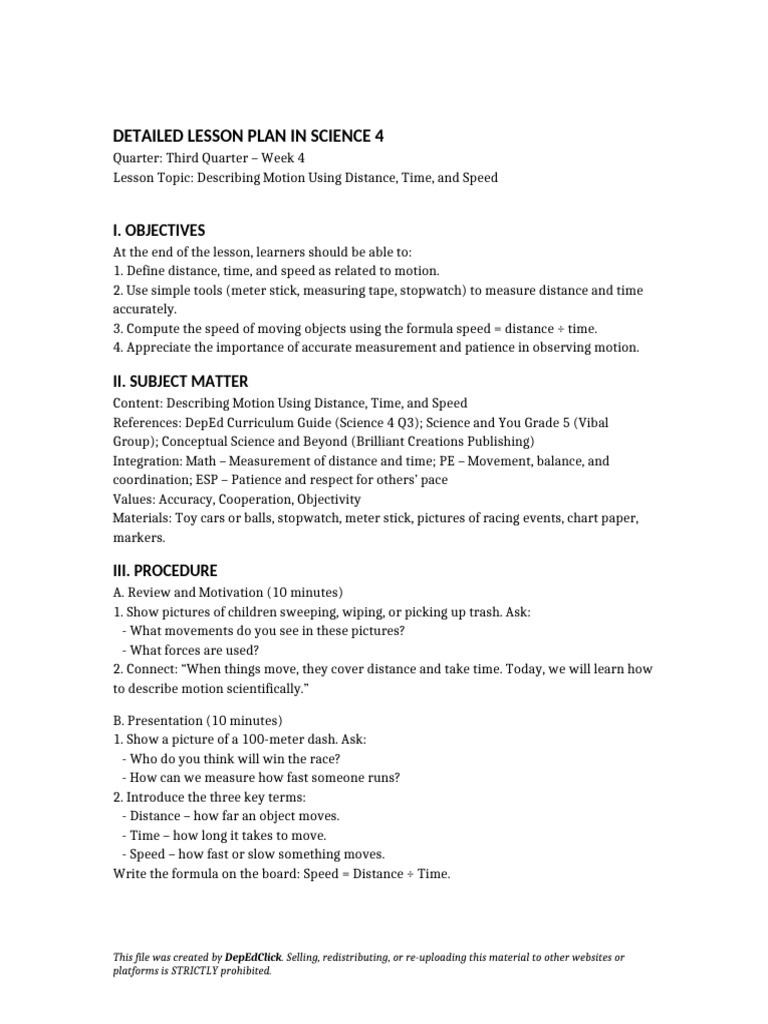 DETAILED LESSON PLAN IN SCIENCE 4
Quarter: Third Quarter – Week 4
Lesson Topic: Describing Motion Using Distance, Time, and Speed

I. OBJECTIVES
At the end of the lesson, learners should be able to:
1. Define distance, time, and speed as related to motion.
2. Use simple tools (meter stick, measuring tape, stopwatch) to measure distance and time accurately.
3. Compute the speed of moving objects using the formula speed = distance ÷ time.
4. Appreciate the importance of accurate measurement and patience in observing motion.

II. SUBJECT MATTER
Content: Describing Motion Using Distance, Time, and Speed
References: DepEd Curriculum Guide (Science 4 Q3); Science and You Grade 5 (Vibal Group); Conceptual Science and Beyond (Brilliant Creations Publishing)
Integration: Math – Measurement of distance and time; PE – Movement, balance, and coordination; ESP – Patience and respect for others' pace
Values: Accuracy, Cooperation, Objectivity
Materials: Toy cars or balls, stopwatch, meter stick, pictures of racing events, chart paper, markers.

III. PROCEDURE
A. Review and Motivation (10 minutes)
1. Show pictures of children sweeping, wiping, or picking up trash. Ask:
- What movements do you see in these pictures?
- What forces are used?
2. Connect: "When things move, they cover distance and take time. Today, we will learn how to describe motion scientifically."

B. Presentation (10 minutes)
1. Show a picture of a 100-meter dash. Ask:
- Who do you think will win the race?
- How can we measure how fast someone runs?
2. Introduce the three key terms:
- Distance – how far an object moves.
- Time – how long it takes to move.
- Speed – how fast or slow something moves.
Write the formula on the board: Speed = Distance ÷ Time.

This file was created by DepEdClick. Selling, redistributing, or re-uploading this material to other websites or platforms is STRICTLY prohibited.